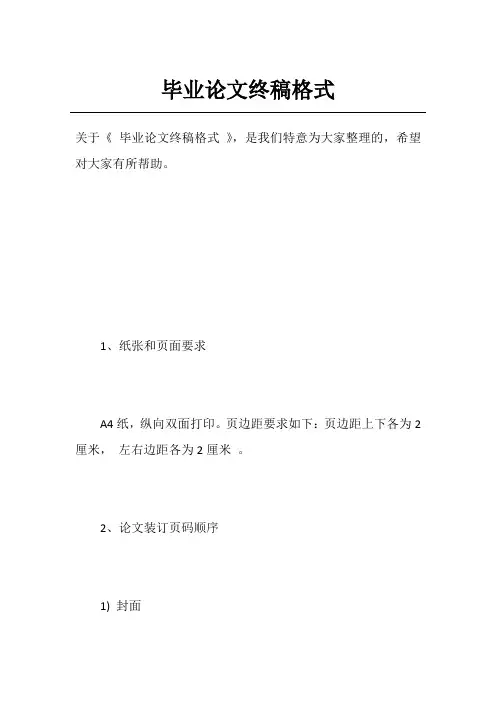 毕业论文终稿格式

关于《 毕业论文终稿格式 》，是我们特意为大家整理的，希望对大家有所帮助。

1、纸张和页面要求

A4 纸，纵向双面打印。页边距要求如下：页边距上下各为 2 厘米， 左右边距各为 2 厘米 。

2、论文装订页码顺序

1) 封面